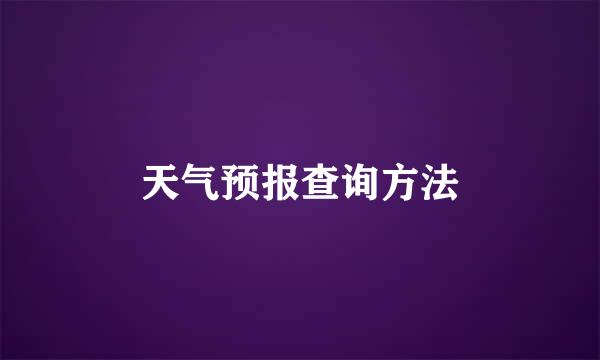 天气预报查询方法